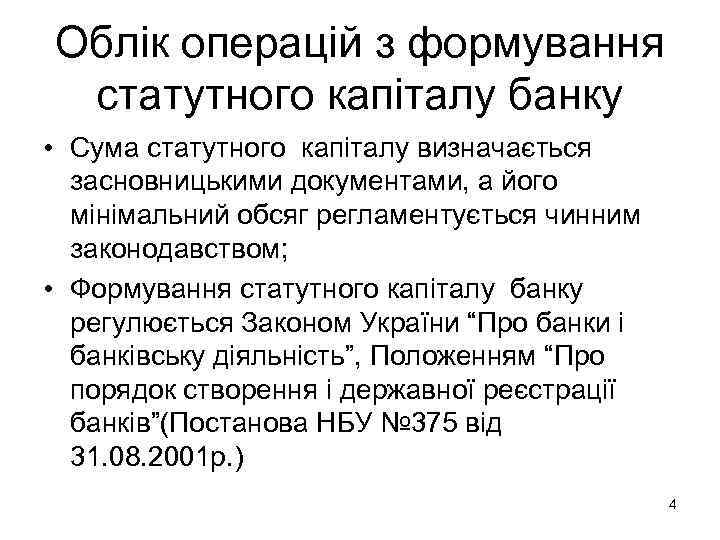 Облік операцій з формування статутного капіталу банку

• Сума статутного капіталу визначається засновницькими документами, а його мінімальний обсяг регламентується чинним законодавством;

• Формування статутного капіталу банку регулюється Законом України “Про банки і банківську діяльність”, Положенням “Про порядок створення і державної реєстрації банків”(Постанова НБУ №375 від 31.08.2001р.)

4